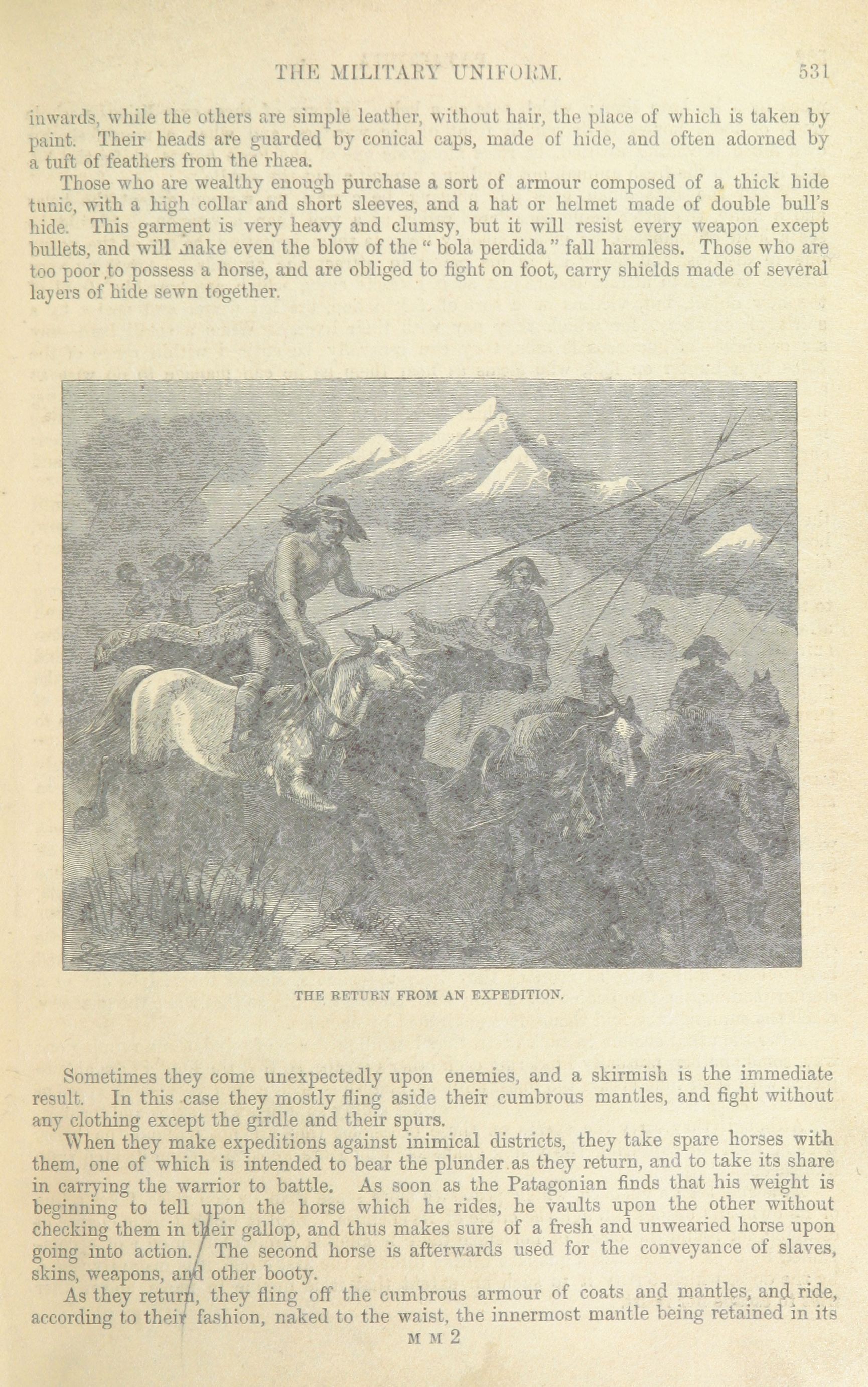 THE MILITARY UNIFORM. 531

inwards, while the others are simple leather, without hair, the place of which is taken by paint. Their heads are guarded by conical caps, made of hide, and often adorned by a tuft of feathers from the rhæa.

Those who are wealthy enough purchase a sort of armour composed of a thick hide tunic, with a high collar and short sleeves, and a hat or helmet made of double bull's hide. This garment is very heavy and clumsy, but it will resist every weapon except bullets, and will make even the blow of the "bola perdida" fall harmless. Those who are too poor to possess a horse, and are obliged to fight on foot, carry shields made of several layers of hide sewn together.

THE RETURN FROM AN EXPEDITION.

Sometimes they come unexpectedly upon enemies, and a skirmish is the immediate result. In this case they mostly fling aside their cumbrous mantles, and fight without any clothing except the girdle and their spurs.

When they make expeditions against inimical districts, they take spare horses with them, one of which is intended to bear the plunder as they return, and to take its share in carrying the warrior to battle. As soon as the Patagonian finds that his weight is beginning to tell upon the horse which he rides, he vaults upon the other without checking them in their gallop, and thus makes sure of a fresh and unwearied horse upon going into action. The second horse is afterwards used for the conveyance of slaves, skins, weapons, and other booty.

As they return, they fling off the cumbrous armour of coats and mantles, and ride, according to their fashion, naked to the waist, the innermost mantle being retained in its

M M 2